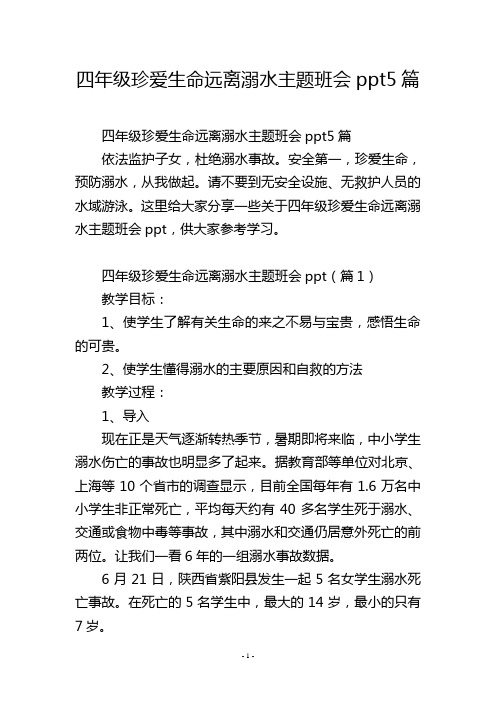 四年级珍爱生命远离溺水主题班会 ppt5 篇

四年级珍爱生命远离溺水主题班会 ppt5 篇

依法监护子女，杜绝溺水事故。安全第一，珍爱生命，预防溺水，从我做起。请不要到无安全设施、无救护人员的水域游泳。这里给大家分享一些关于四年级珍爱生命远离溺水主题班会 ppt，供大家参考学习。

四年级珍爱生命远离溺水主题班会 ppt（篇 1）

教学目标：

1、使学生了解有关生命的来之不易与宝贵，感悟生命的可贵。

2、使学生懂得溺水的主要原因和自救的方法

教学过程：

1、导入

现在正是天气逐渐转热季节，暑期即将来临，中小学生溺水伤亡的事故也明显多了起来。据教育部等单位对北京、上海等 10 个省市的调查显示，目前全国每年有 1.6 万名中小学生非正常死亡，平均每天约有 40 多名学生死于溺水、交通或食物中毒等事故，其中溺水和交通仍居意外死亡的前两位。让我们一看 6 年的一组溺水事故数据。

6 月 21 日，陕西省紫阳县发生一起 5 名女学生溺水死亡事故。在死亡的 5 名学生中，最大的 14 岁，最小的只有 7 岁。

- 1 -